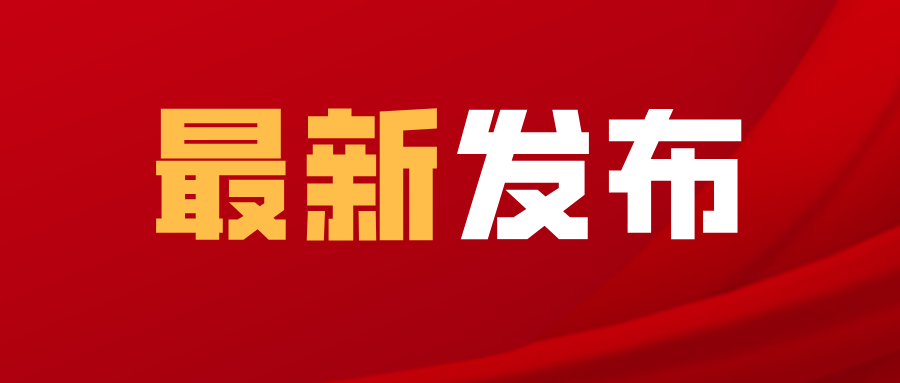 最新发布